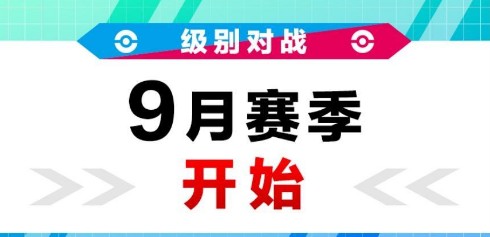 级别对战

9月赛季

开始